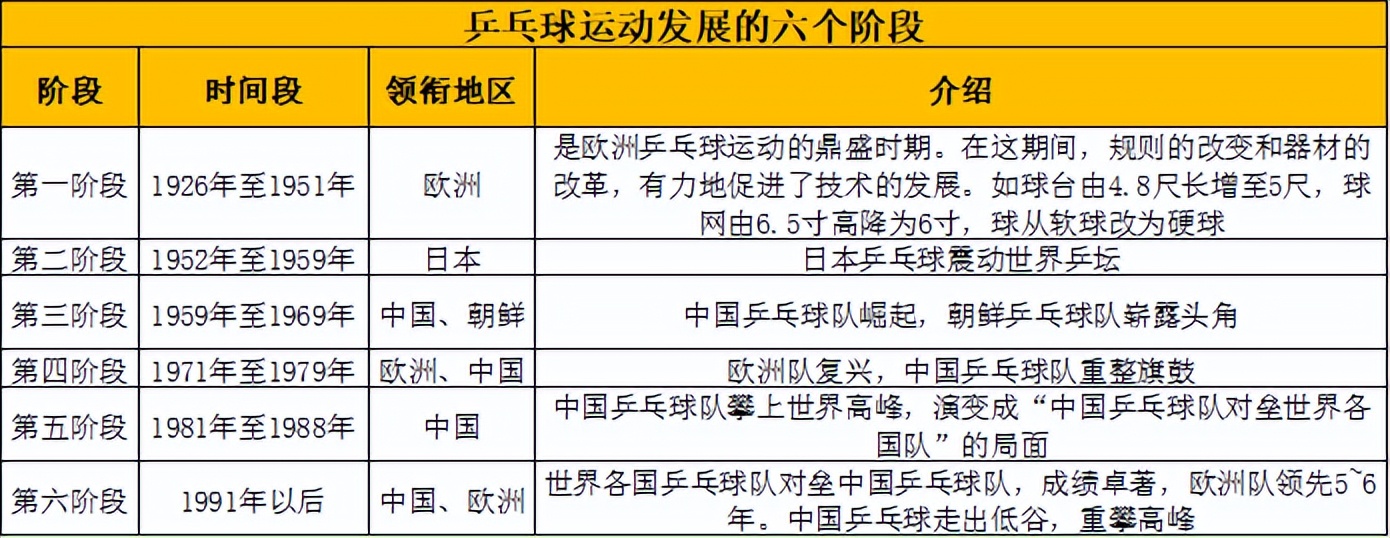 乒乓球运动发展的六个阶段

| 阶段 | 时间段 | 领衔地区 | 介绍 |
|---|---|---|---|
| 第一阶段 | 1926年至1951年 | 欧洲 | 是欧洲乒乓球运动的鼎盛时期。在这期间，规则的改变和器材的改革，有力地促进了技术的发展。如球台由4.8尺长增至5尺，球网由6.5寸高降为6寸，球从软球改为硬球 |
| 第二阶段 | 1952年至1959年 | 日本 | 日本乒乓球震动世界乒坛 |
| 第三阶段 | 1959年至1969年 | 中国、朝鲜 | 中国乒乓球队崛起，朝鲜乒乓球队崭露头角 |
| 第四阶段 | 1971年至1979年 | 欧洲、中国 | 欧洲队复兴，中国乒乓球队重整旗鼓 |
| 第五阶段 | 1981年至1988年 | 中国 | 中国乒乓球队攀上世界高峰，演变成“中国乒乓球队对垒世界各国队”的局面 |
| 第六阶段 | 1991年以后 | 中国、欧洲 | 世界各国乒乓球队对垒中国乒乓球队，成绩卓著，欧洲队领先5~6年。中国乒乓球走出低谷，重攀高峰 |